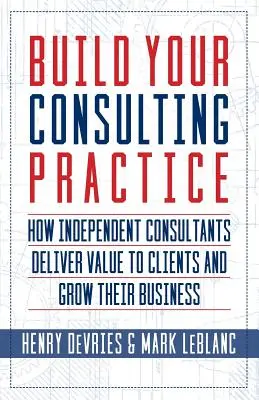 BUILD YOUR
CONSULTING
PRACTICE

HOW INDEPENDENT CONSULTANTS DELIVER VALUE TO CLIENTS AND GROW THEIR BUSINESS

HENRY DEVRIES & MARK LEBLANC